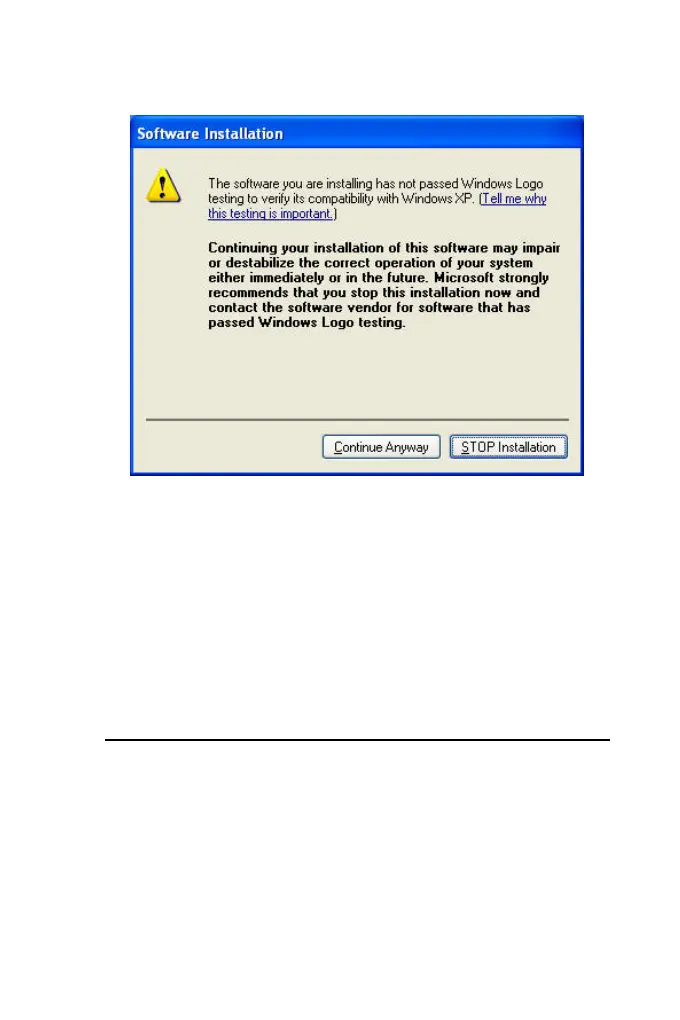 Software Installation

The software you are installing has not passed Windows Logo testing to verify its compatibility with Windows XP. (Tell me why this testing is important.)

Continuing your installation of this software may impair or destabilize the correct operation of your system either immediately or in the future. Microsoft strongly recommends that you stop this installation now and contact the software vendor for software that has passed Windows Logo testing.

Continue Anyway

STOP Installation